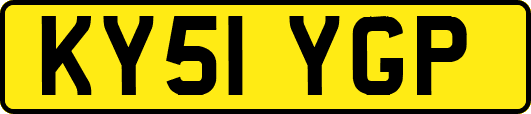 KY51 YGP